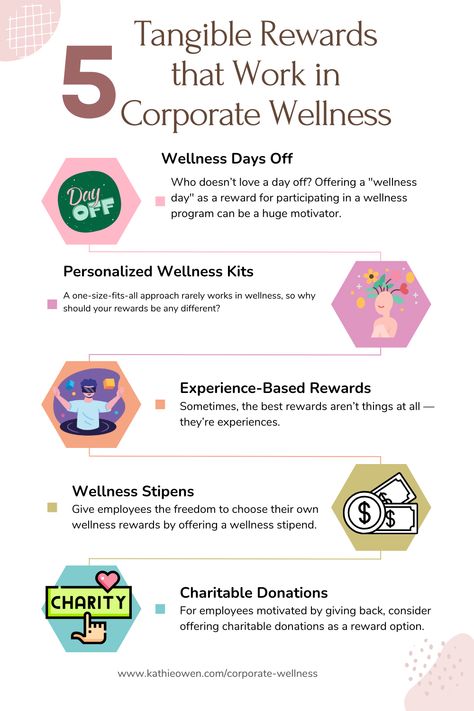 5 Tangible Rewards that Work in Corporate Wellness

Day OFF

Wellness Days Off

Who doesn't love a day off? Offering a "wellness day" as a reward for participating in a wellness program can be a huge motivator.

Personalized Wellness Kits

A one-size-fits-all approach rarely works in wellness, so why should your rewards be any different?

Experience-Based Rewards

Sometimes, the best rewards aren't things at all — they're experiences.

Wellness Stipens

Give employees the freedom to choose their own wellness rewards by offering a wellness stipend.

$ $

CHARITY

Charitable Donations

For employees motivated by giving back, consider offering charitable donations as a reward option.

www.kathieowen.com/corporate-wellness